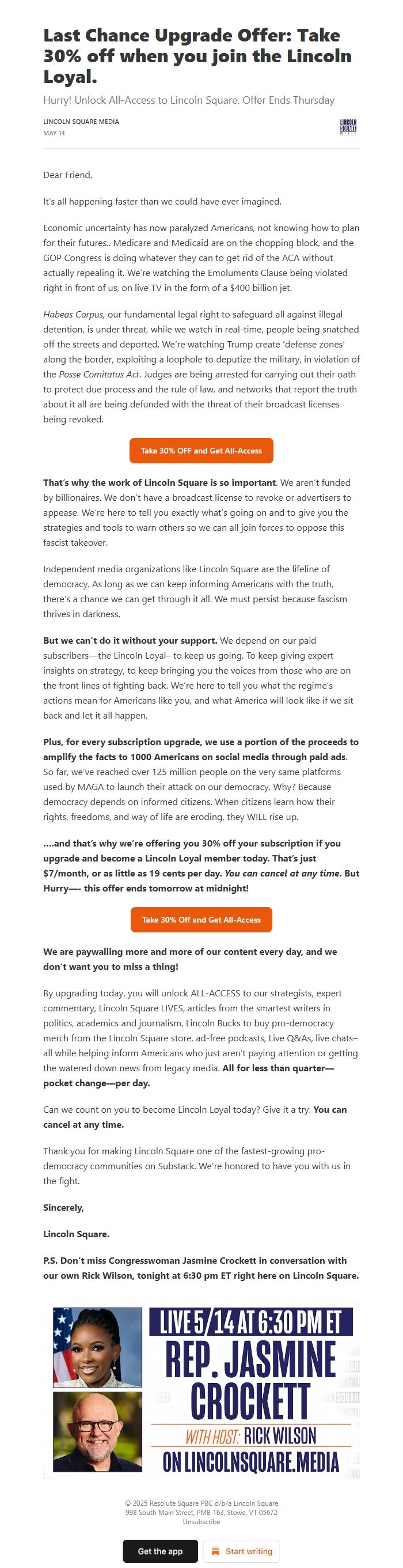 Last Chance Upgrade Offer: Take 30% off when you join the Lincoln Loyal.

Hurry! Unlock All-Access to Lincoln Square. Offer Ends Thursday

LINCOLN SQUARE MEDIA
MAY 14

LINCOLN SQUARE MEDIA

Dear Friend,

It's all happening faster than we could have ever imagined.

Economic uncertainty has now paralyzed Americans, not knowing how to plan for their futures.. Medicare and Medicaid are on the chopping block, and the GOP Congress is doing whatever they can to get rid of the ACA without actually repealing it. We're watching the Emoluments Clause being violated right in front of us, on live TV in the form of a $400 billion jet.

Habeas Corpus, our fundamental legal right to safeguard all against illegal detention, is under threat, while we watch in real-time, people being snatched off the streets and deported. We're watching Trump create 'defense zones' along the border, exploiting a loophole to deputize the military, in violation of the Posse Comitatus Act. Judges are being arrested for carrying out their oath to protect due process and the rule of law, and networks that report the truth about it all are being defunded with the threat of their broadcast licenses being revoked.

Take 30% OFF and Get All-Access

That's why the work of Lincoln Square is so important. We aren't funded by billionaires. We don't have a broadcast license to revoke or advertisers to appease. We're here to tell you exactly what's going on and to give you the strategies and tools to warn others so we can all join forces to oppose this fascist takeover.

Independent media organizations like Lincoln Square are the lifeline of democracy. As long as we can keep informing Americans with the truth, there's a chance we can get through it all. We must persist because fascism thrives in darkness.

But we can't do it without your support. We depend on our paid subscribers—the Lincoln Loyal– to keep us going. To keep giving expert insights on strategy, to keep bringing you the voices from those who are on the front lines of fighting back. We're here to tell you what the regime's actions mean for Americans like you, and what America will look like if we sit back and let it all happen.

Plus, for every subscription upgrade, we use a portion of the proceeds to amplify the facts to 1000 Americans on social media through paid ads. So far, we've reached over 125 million people on the very same platforms used by MAGA to launch their attack on our democracy. Why? Because democracy depends on informed citizens. When citizens learn how their rights, freedoms, and way of life are eroding, they WILL rise up.

….and that's why we're offering you 30% off your subscription if you upgrade and become a Lincoln Loyal member today. That's just $7/month, or as little as 19 cents per day. You can cancel at any time. But Hurry—- this offer ends tomorrow at midnight!

Take 30% Off and Get All-Access

We are paywalling more and more of our content every day, and we don't want you to miss a thing!

By upgrading today, you will unlock ALL-ACCESS to our strategists, expert commentary, Lincoln Square LIVES, articles from the smartest writers in politics, academics and journalism, Lincoln Bucks to buy pro-democracy merch from the Lincoln Square store, ad-free podcasts, Live Q&As, live chats– all while helping inform Americans who just aren't paying attention or getting the watered down news from legacy media. All for less than quarter—pocket change—per day.

Can we count on you to become Lincoln Loyal today? Give it a try. You can cancel at any time.

Thank you for making Lincoln Square one of the fastest-growing pro-democracy communities on Substack. We're honored to have you with us in the fight.

Sincerely,

Lincoln Square.

P.S. Don't miss Congresswoman Jasmine Crockett in conversation with our own Rick Wilson, tonight at 6:30 pm ET right here on Lincoln Square.

LIVE 5/14 AT 6:30 PM ET
REP. JASMINE CROCKETT
WITH HOST: RICK WILSON
ON LINCOLNSQUARE.MEDIA

© 2025 Resolute Square PBC d/b/a Lincoln Square
998 South Main Street, PMB 163, Stowe, VT 05672
Unsubscribe

Get the app
Start writing